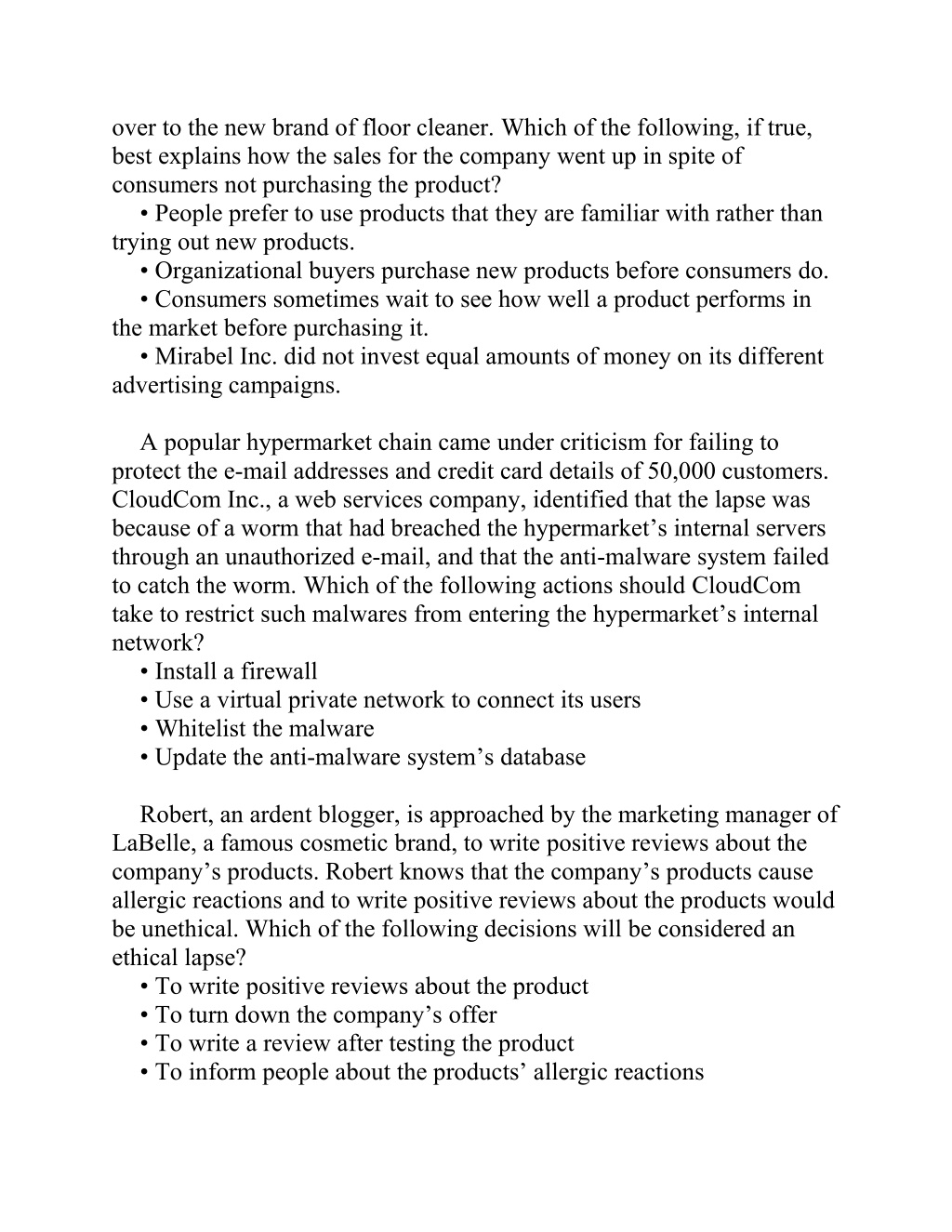 over to the new brand of floor cleaner. Which of the following, if true, best explains how the sales for the company went up in spite of consumers not purchasing the product?
• People prefer to use products that they are familiar with rather than trying out new products.
• Organizational buyers purchase new products before consumers do.
• Consumers sometimes wait to see how well a product performs in the market before purchasing it.
• Mirabel Inc. did not invest equal amounts of money on its different advertising campaigns.

A popular hypermarket chain came under criticism for failing to protect the e-mail addresses and credit card details of 50,000 customers. CloudCom Inc., a web services company, identified that the lapse was because of a worm that had breached the hypermarket’s internal servers through an unauthorized e-mail, and that the anti-malware system failed to catch the worm. Which of the following actions should CloudCom take to restrict such malwares from entering the hypermarket’s internal network?
• Install a firewall
• Use a virtual private network to connect its users
• Whitelist the malware
• Update the anti-malware system’s database

Robert, an ardent blogger, is approached by the marketing manager of LaBelle, a famous cosmetic brand, to write positive reviews about the company’s products. Robert knows that the company’s products cause allergic reactions and to write positive reviews about the products would be unethical. Which of the following decisions will be considered an ethical lapse?
• To write positive reviews about the product
• To turn down the company’s offer
• To write a review after testing the product
• To inform people about the products’ allergic reactions